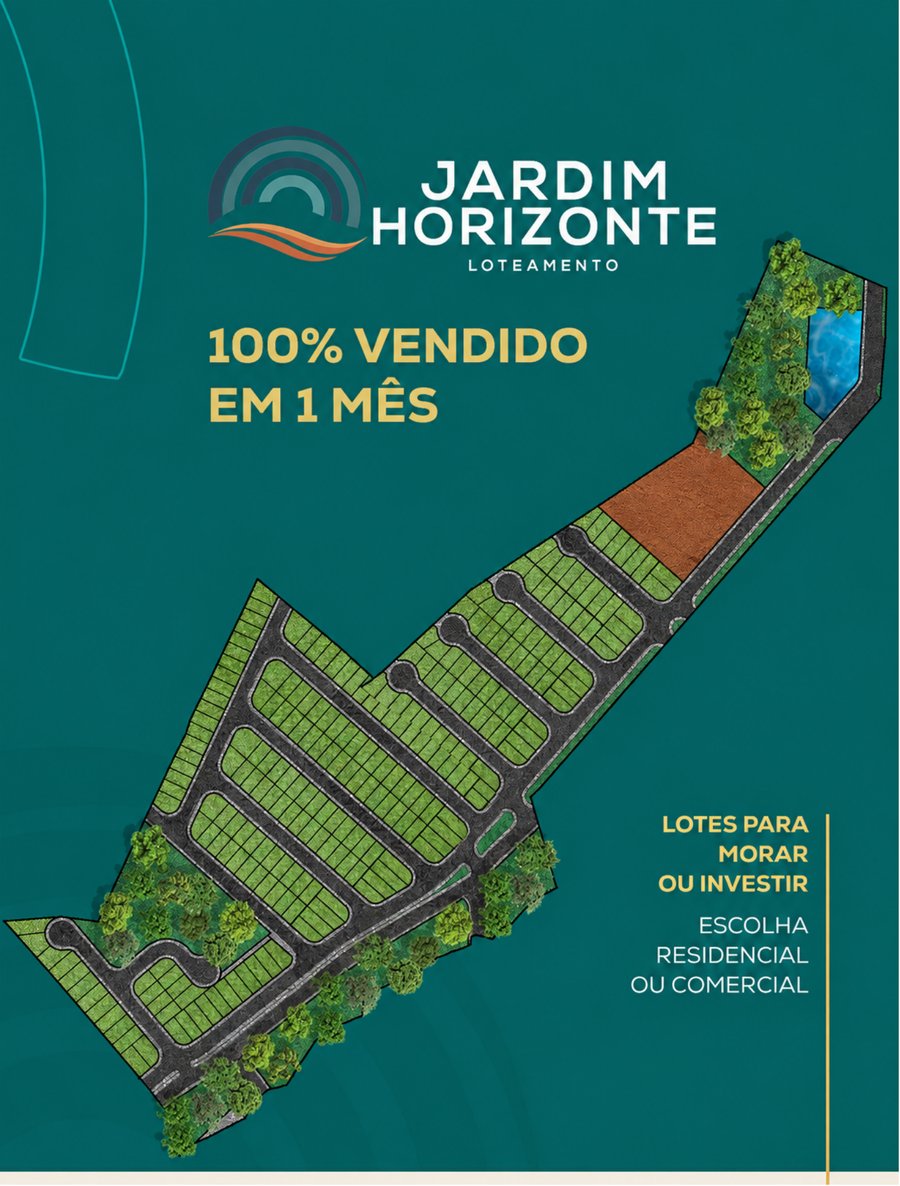 JARDIM HORIZONTE
LOTEAMENTO

100% VENDIDO EM 1 MÊS

LOTES PARA MORAR OU INVESTIR

ESCOLHA RESIDENCIAL OU COMERCIAL